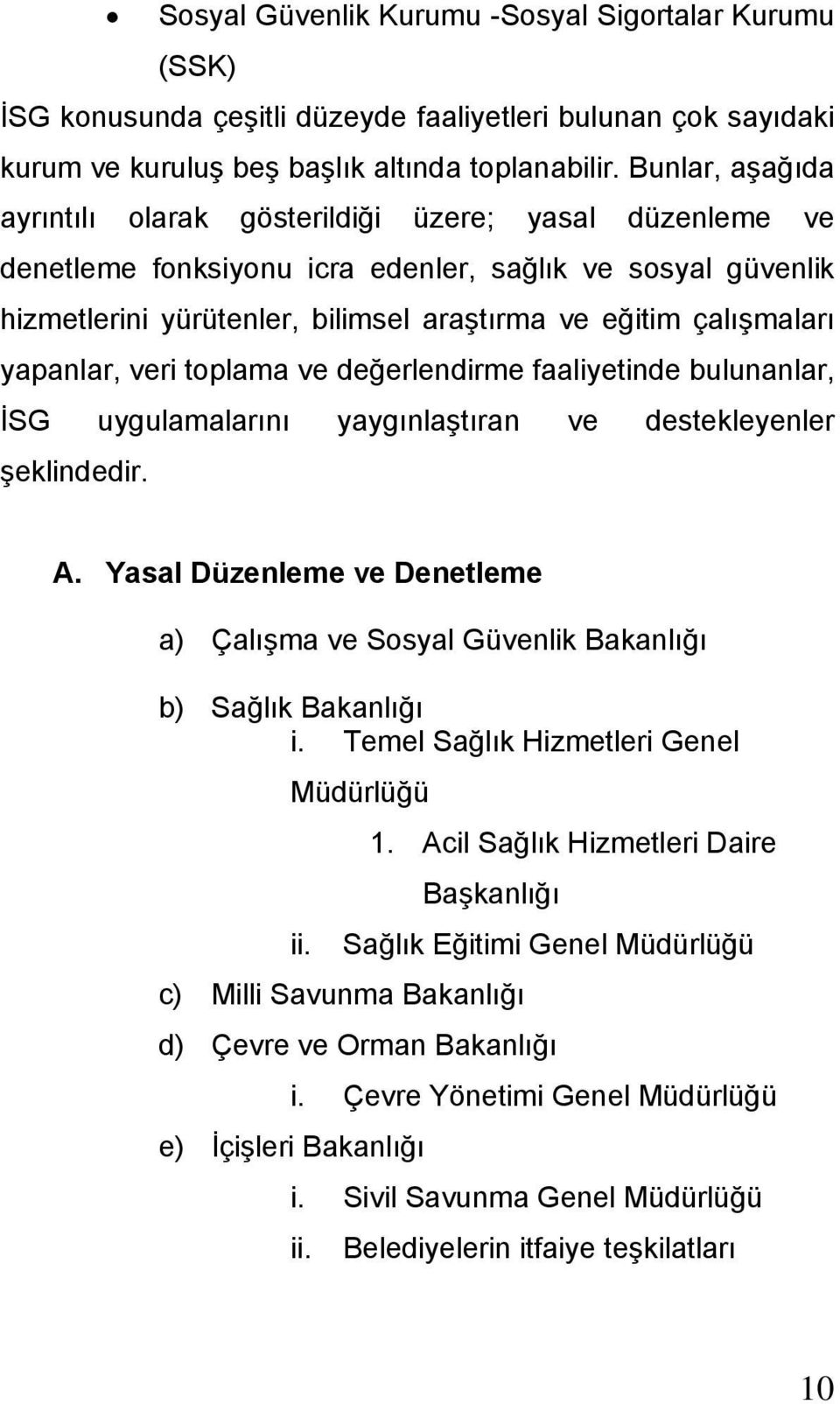 • Sosyal Güvenlik Kurumu -Sosyal Sigortalar Kurumu (SSK)

İSG konusunda çeşitli düzeyde faaliyetleri bulunan çok sayıdaki kurum ve kuruluş beş başlık altında toplanabilir. Bunlar, aşağıda ayrıntılı olarak gösterildiği üzere; yasal düzenleme ve denetleme fonksiyonu icra edenler, sağlık ve sosyal güvenlik hizmetlerini yürütenler, bilimsel araştırma ve eğitim çalışmaları yapanlar, veri toplama ve değerlendirme faaliyetinde bulunanlar, İSG uygulamalarını yaygınlaştıran ve destekleyenler şeklindedir.

A. Yasal Düzenleme ve Denetleme

a) Çalışma ve Sosyal Güvenlik Bakanlığı

b) Sağlık Bakanlığı

i. Temel Sağlık Hizmetleri Genel Müdürlüğü

1. Acil Sağlık Hizmetleri Daire Başkanlığı

ii. Sağlık Eğitimi Genel Müdürlüğü

c) Milli Savunma Bakanlığı

d) Çevre ve Orman Bakanlığı

i. Çevre Yönetimi Genel Müdürlüğü

e) İçişleri Bakanlığı

i. Sivil Savunma Genel Müdürlüğü

ii. Belediyelerin itfaiye teşkilatları

10